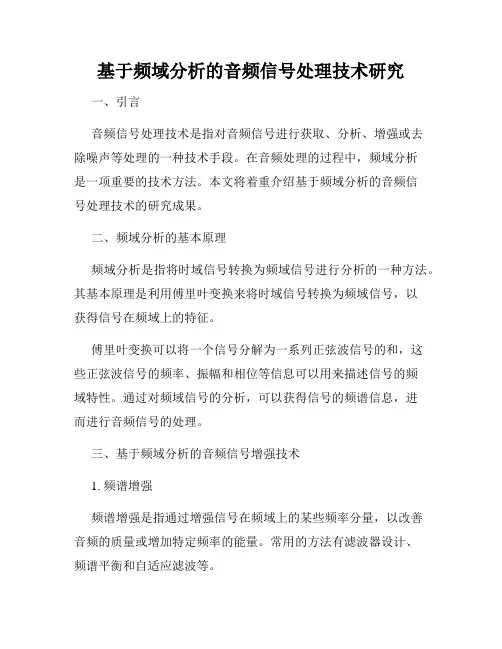 基于频域分析的音频信号处理技术研究

一、引言

音频信号处理技术是指对音频信号进行获取、分析、增强或去除噪声等处理的一种技术手段。在音频处理的过程中，频域分析是一项重要的技术方法。本文将着重介绍基于频域分析的音频信号处理技术的研究成果。

二、频域分析的基本原理

频域分析是指将时域信号转换为频域信号进行分析的一种方法。其基本原理是利用傅里叶变换来将时域信号转换为频域信号，以获得信号在频域上的特征。

傅里叶变换可以将一个信号分解为一系列正弦波信号的和，这些正弦波信号的频率、振幅和相位等信息可以用来描述信号的频域特性。通过对频域信号的分析，可以获得信号的频谱信息，进而进行音频信号的处理。

三、基于频域分析的音频信号增强技术

1. 频谱增强

频谱增强是指通过增强信号在频域上的某些频率分量，以改善音频的质量或增加特定频率的能量。常用的方法有滤波器设计、频谱平衡和自适应滤波等。